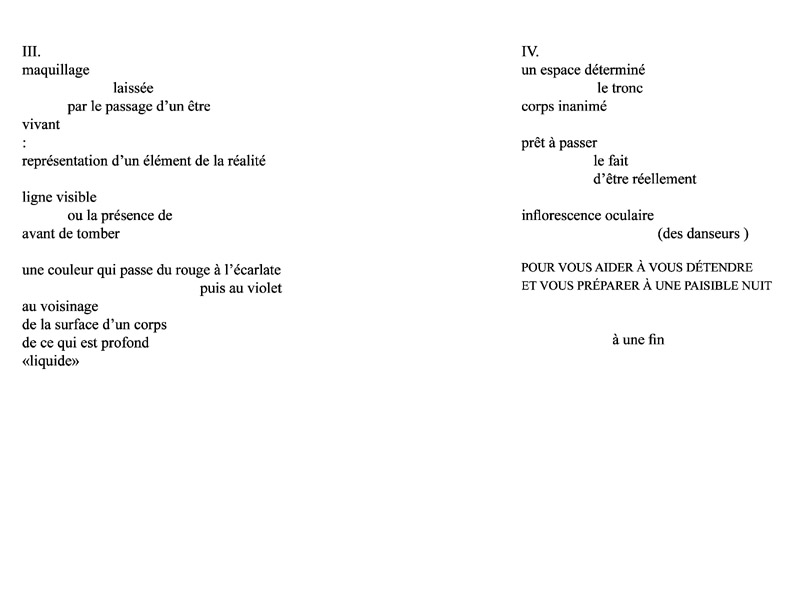 III.
maquillage
laissée
par le passage d'un être
vivant
:
représentation d'un élément de la réalité

ligne visible
ou la présence de
avant de tomber

une couleur qui passe du rouge à l'écarlate
puis au violet
au voisinage
de la surface d'un corps
de ce qui est profond
«liquide»

IV.
un espace déterminé
le tronc
corps inanimé

prêt à passer
le fait
d'être réellement

inflorescence oculaire
(des danseurs )

POUR VOUS AIDER À VOUS DÉTENDRE
ET VOUS PRÉPARER À UNE PAISIBLE NUIT

à une fin